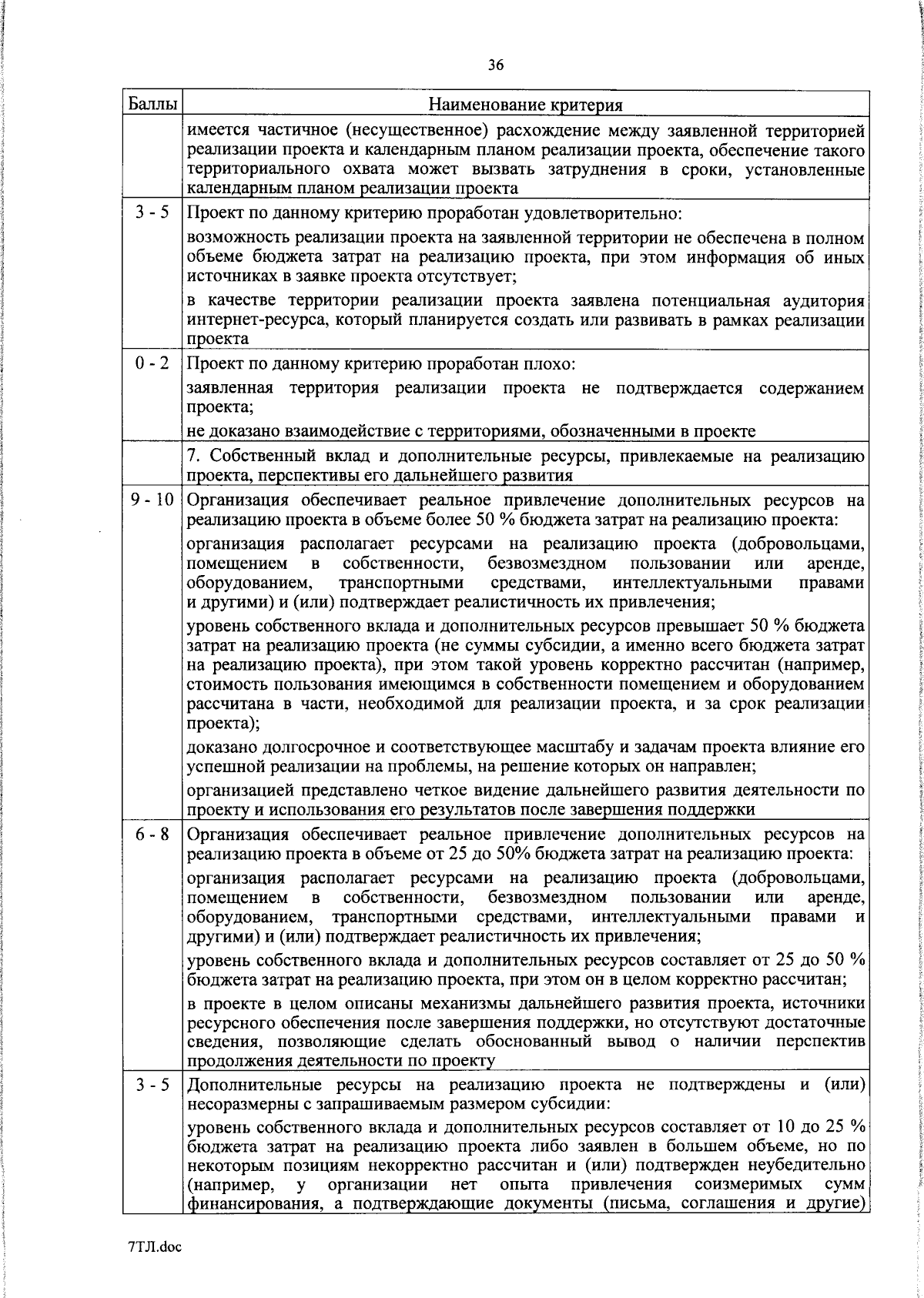 36

| Баллы | Наименование критерия |
|---|---|
| | имеется частичное (несущественное) расхождение между заявленной территорией реализации проекта и календарным планом реализации проекта, обеспечение такого территориального охвата может вызвать затруднения в сроки, установленные календарным планом реализации проекта |
| 3 - 5 | Проект по данному критерию проработан удовлетворительно: возможность реализации проекта на заявленной территории не обеспечена в полном объеме бюджета затрат на реализацию проекта, при этом информация об иных источниках в заявке проекта отсутствует; в качестве территории реализации проекта заявлена потенциальная аудитория интернет-ресурса, который планируется создать или развивать в рамках реализации проекта |
| 0 - 2 | Проект по данному критерию проработан плохо: заявленная территория реализации проекта не подтверждается содержанием проекта; не доказано взаимодействие с территориями, обозначенными в проекте |
| | 7. Собственный вклад и дополнительные ресурсы, привлекаемые на реализацию проекта, перспективы его дальнейшего развития |
| 9 - 10 | Организация обеспечивает реальное привлечение дополнительных ресурсов на реализацию проекта в объеме более 50 % бюджета затрат на реализацию проекта: организация располагает ресурсами на реализацию проекта (добровольцами, помещением в собственности, безвозмездном пользовании или аренде, оборудованием, транспортными средствами, интеллектуальными правами и другими) и (или) подтверждает реалистичность их привлечения; уровень собственного вклада и дополнительных ресурсов превышает 50 % бюджета затрат на реализацию проекта (не суммы субсидии, а именно всего бюджета затрат на реализацию проекта), при этом такой уровень корректно рассчитан (например, стоимость пользования имеющимся в собственности помещением и оборудованием рассчитана в части, необходимой для реализации проекта, и за срок реализации проекта); доказано долгосрочное и соответствующее масштабу и задачам проекта влияние его успешной реализации на проблемы, на решение которых он направлен; организацией представлено четкое видение дальнейшего развития деятельности по проекту и использования его результатов после завершения поддержки |
| 6 - 8 | Организация обеспечивает реальное привлечение дополнительных ресурсов на реализацию проекта в объеме от 25 до 50% бюджета затрат на реализацию проекта: организация располагает ресурсами на реализацию проекта (добровольцами, помещением в собственности, безвозмездном пользовании или аренде, оборудованием, транспортными средствами, интеллектуальными правами и другими) и (или) подтверждает реалистичность их привлечения; уровень собственного вклада и дополнительных ресурсов составляет от 25 до 50 % бюджета затрат на реализацию проекта, при этом он в целом корректно рассчитан; в проекте в целом описаны механизмы дальнейшего развития проекта, источники ресурсного обеспечения после завершения поддержки, но отсутствуют достаточные сведения, позволяющие сделать обоснованный вывод о наличии перспектив продолжения деятельности по проекту |
| 3 - 5 | Дополнительные ресурсы на реализацию проекта не подтверждены и (или) несоразмерны с запрашиваемым размером субсидии: уровень собственного вклада и дополнительных ресурсов составляет от 10 до 25 % бюджета затрат на реализацию проекта либо заявлен в большем объеме, но по некоторым позициям некорректно рассчитан и (или) подтвержден неубедительно (например, у организации нет опыта привлечения соизмеримых сумм финансирования, а подтверждающие документы (письма, соглашения и другие) |

7ТЛ.doc